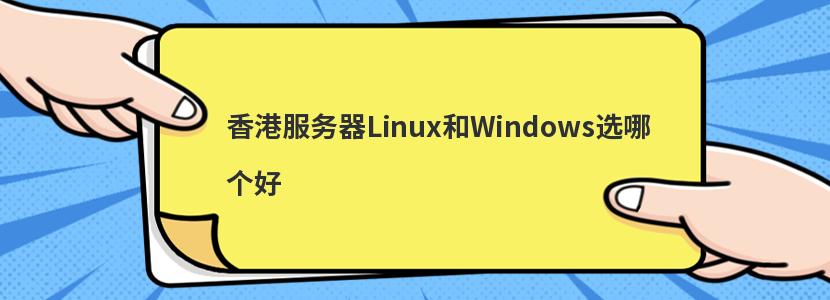 香港服务器Linux和Windows选哪个好